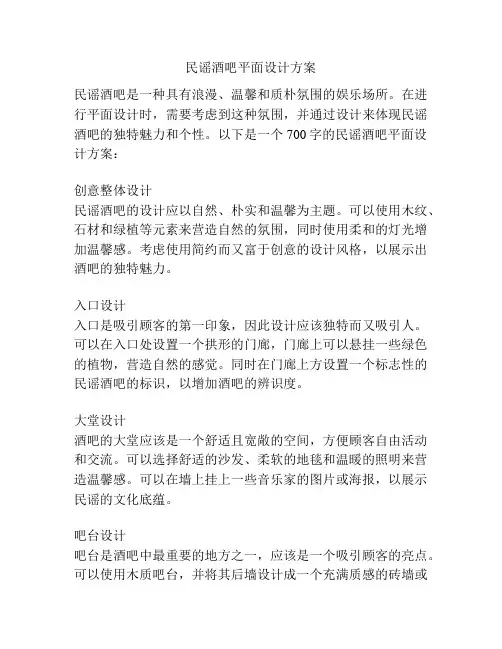 民谣酒吧平面设计方案

民谣酒吧是一种具有浪漫、温馨和质朴氛围的娱乐场所。在进行平面设计时，需要考虑到这种氛围，并通过设计来体现民谣酒吧的独特魅力和个性。以下是一个 700 字的民谣酒吧平面设计方案：

创意整体设计
民谣酒吧的设计应以自然、朴实和温馨为主题。可以使用木纹、石材和绿植等元素来营造自然的氛围，同时使用柔和的灯光增加温馨感。考虑使用简约而又富于创意的设计风格，以展示出酒吧的独特魅力。

入口设计
入口是吸引顾客的第一印象，因此设计应该独特而又吸引人。可以在入口处设置一个拱形的门廊，门廊上可以悬挂一些绿色的植物，营造自然的感觉。同时在门廊上方设置一个标志性的民谣酒吧的标识，以增加酒吧的辨识度。

大堂设计
酒吧的大堂应该是一个舒适且宽敞的空间，方便顾客自由活动和交流。可以选择舒适的沙发、柔软的地毯和温暖的照明来营造温馨感。可以在墙上挂上一些音乐家的图片或海报，以展示民谣的文化底蕴。

吧台设计
吧台是酒吧中最重要的地方之一，应该是一个吸引顾客的亮点。可以使用木质吧台，并将其后墙设计成一个充满质感的砖墙或